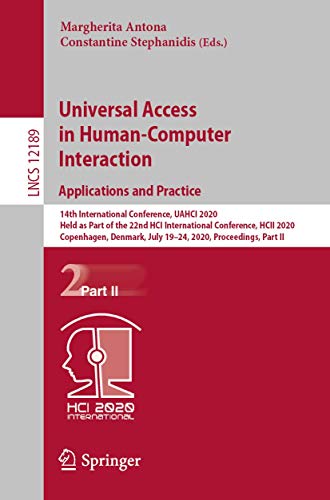 LNCS 12189

Margherita Antona
Constantine Stephanidis (Eds.)

Universal Access in Human-Computer Interaction

Applications and Practice

14th International Conference, UAHCI 2020
Held as Part of the 22nd HCI International Conference, HCII 2020
Copenhagen, Denmark, July 19–24, 2020, Proceedings, Part II

2 Part II

HCI 2020 INTERNATIONAL

Springer